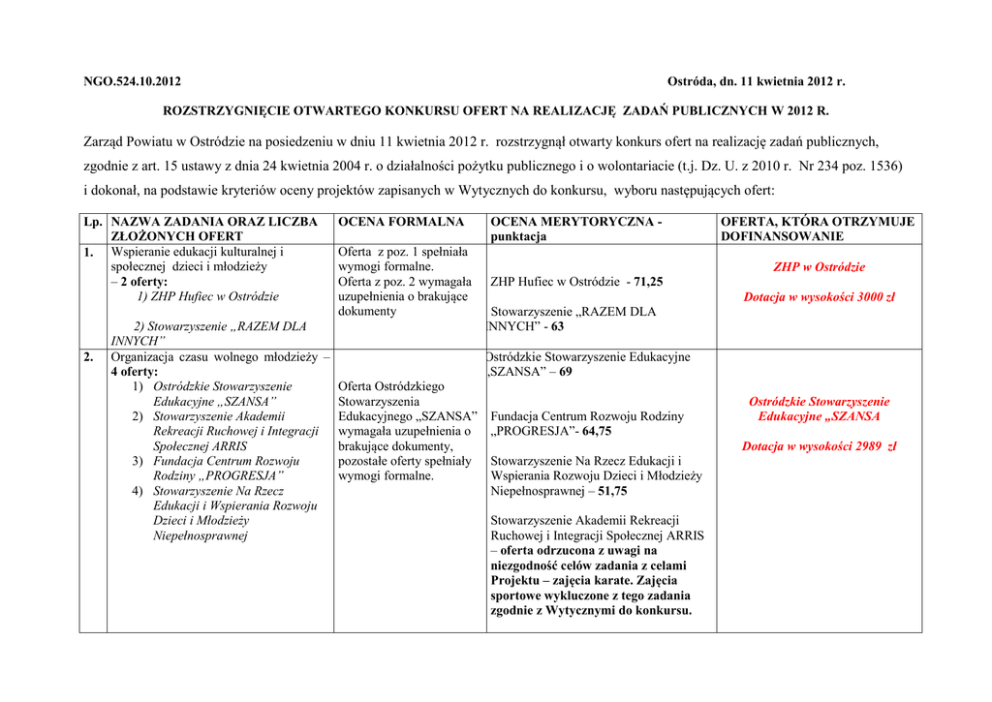 NGO.524.10.2012

Ostróda, dn. 11 kwietnia 2012 r.

ROZSTRZYGNIĘCIE OTWARTEGO KONKURSU OFERT NA REALIZACJĘ ZADAŃ PUBLICZNYCH W 2012 R.

Zarząd Powiatu w Ostródzie na posiedzeniu w dniu 11 kwietnia 2012 r. rozstrzygnął otwarty konkurs ofert na realizację zadań publicznych, zgodnie z art. 15 ustawy z dnia 24 kwietnia 2004 r. o działalności pożytku publicznego i o wolontariacie (t.j. Dz. U. z 2010 r. Nr 234 poz. 1536) i dokonał, na podstawie kryteriów oceny projektów zapisanych w Wytycznych do konkursu, wyboru następujących ofert:

| Lp. | NAZWA ZADANIA ORAZ LICZBA ZŁOŻONYCH OFERT | OCENA FORMALNA | OCENA MERYTORYCZNA - punktacja | OFERTA, KTÓRA OTRZYMUJE DOFINANSOWANIE |
|---|---|---|---|---|
| 1. | Wspieranie edukacji kulturalnej i społecznej dzieci i młodzieży – 2 oferty: 1) ZHP Hufiec w Ostródzie 2) Stowarzyszenie „RAZEM DLA INNYCH” | Oferta z poz. 1 spełniała wymogi formalne. Oferta z poz. 2 wymagała uzupełnienia o brakujące dokumenty | ZHP Hufiec w Ostródzie - 71,25 Stowarzyszenie „RAZEM DLA INNYCH” - 63 | ZHP w Ostródzie Dotacja w wysokości 3000 zł |
| 2. | Organizacja czasu wolnego młodzieży – 4 oferty: 1) Ostródzkie Stowarzyszenie Edukacyjne „SZANSA” 2) Stowarzyszenie Akademii Rekreacji Ruchowej i Integracji Społecznej ARRIS 3) Fundacja Centrum Rozwoju Rodziny „PROGRESJA” 4) Stowarzyszenie Na Rzecz Edukacji i Wspierania Rozwoju Dzieci i Młodzieży Niepełnosprawnej | Oferta Ostródzkiego Stowarzyszenia Edukacyjnego „SZANSA” wymagała uzupełnienia o brakujące dokumenty, pozostałe oferty spełniały wymogi formalne. | Ostródzkie Stowarzyszenie Edukacyjne „SZANSA” – 69 Fundacja Centrum Rozwoju Rodziny „PROGRESJA”- 64,75 Stowarzyszenie Na Rzecz Edukacji i Wspierania Rozwoju Dzieci i Młodzieży Niepełnosprawnej – 51,75 Stowarzyszenie Akademii Rekreacji Ruchowej i Integracji Społecznej ARRIS – oferta odrzucona z uwagi na niezgodność celów zadania z celami Projektu – zajęcia karate. Zajęcia sportowe wykluczone z tego zadania zgodnie z Wytycznymi do konkursu. | Ostródzkie Stowarzyszenie Edukacyjne „SZANSA Dotacja w wysokości 2989 zł |